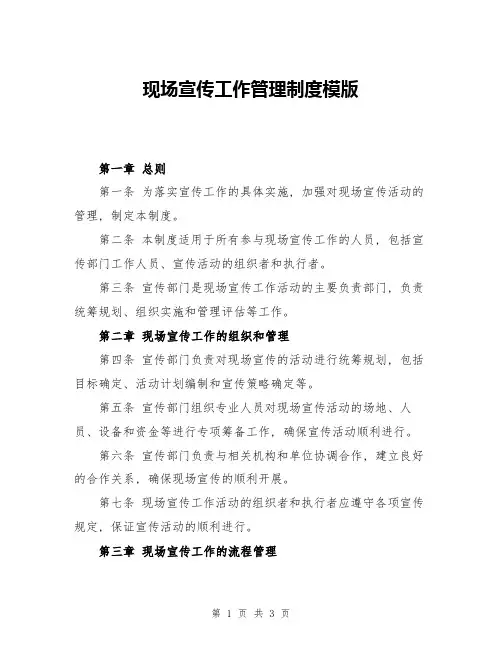 现场宣传工作管理制度模版

第一章 总则

第一条 为落实宣传工作的具体实施，加强对现场宣传活动的管理，制定本制度。

第二条 本制度适用于所有参与现场宣传工作的人员，包括宣传部门工作人员、宣传活动的组织者和执行者。

第三条 宣传部门是现场宣传工作活动的主要负责部门，负责统筹规划、组织实施和管理评估等工作。

第二章 现场宣传工作的组织和管理

第四条 宣传部门负责对现场宣传的活动进行统筹规划，包括目标确定、活动计划编制和宣传策略确定等。

第五条 宣传部门组织专业人员对现场宣传活动的场地、人员、设备和资金等进行专项筹备工作，确保宣传活动顺利进行。

第六条 宣传部门负责与相关机构和单位协调合作，建立良好的合作关系，确保现场宣传的顺利开展。

第七条 现场宣传工作活动的组织者和执行者应遵守各项宣传规定，保证宣传活动的顺利进行。

第三章 现场宣传工作的流程管理

第 1 页 共 3 页